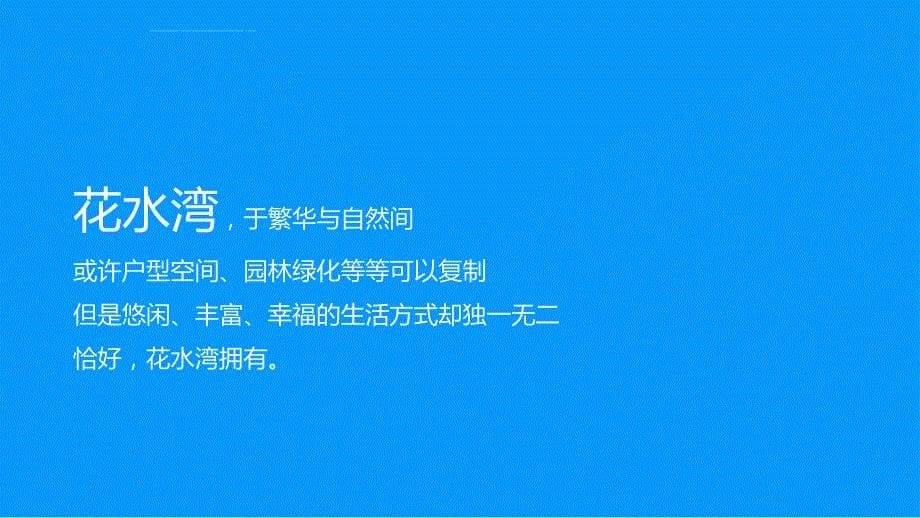 花水湾，于繁华与自然间

或许户型空间、园林绿化等等可以复制

但是悠闲、丰富、幸福的生活方式却独一无二

恰好，花水湾拥有。